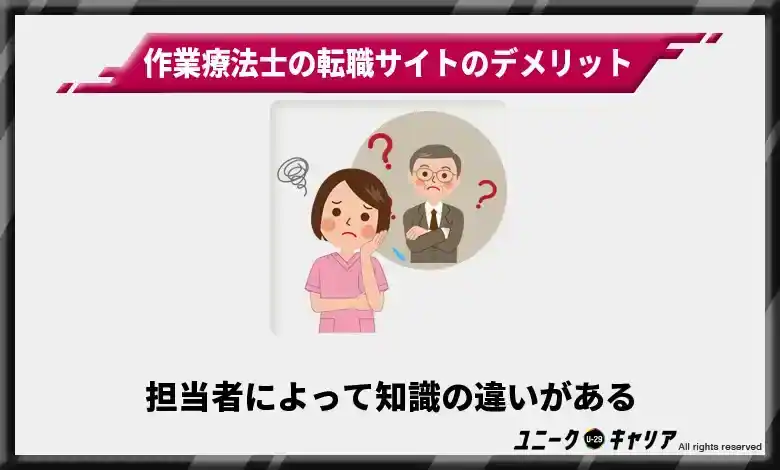 作業療法士の転職サイトのデメリット

担当者によって知識の違いがある

ユニーク U-29 キャリア All rights reserved